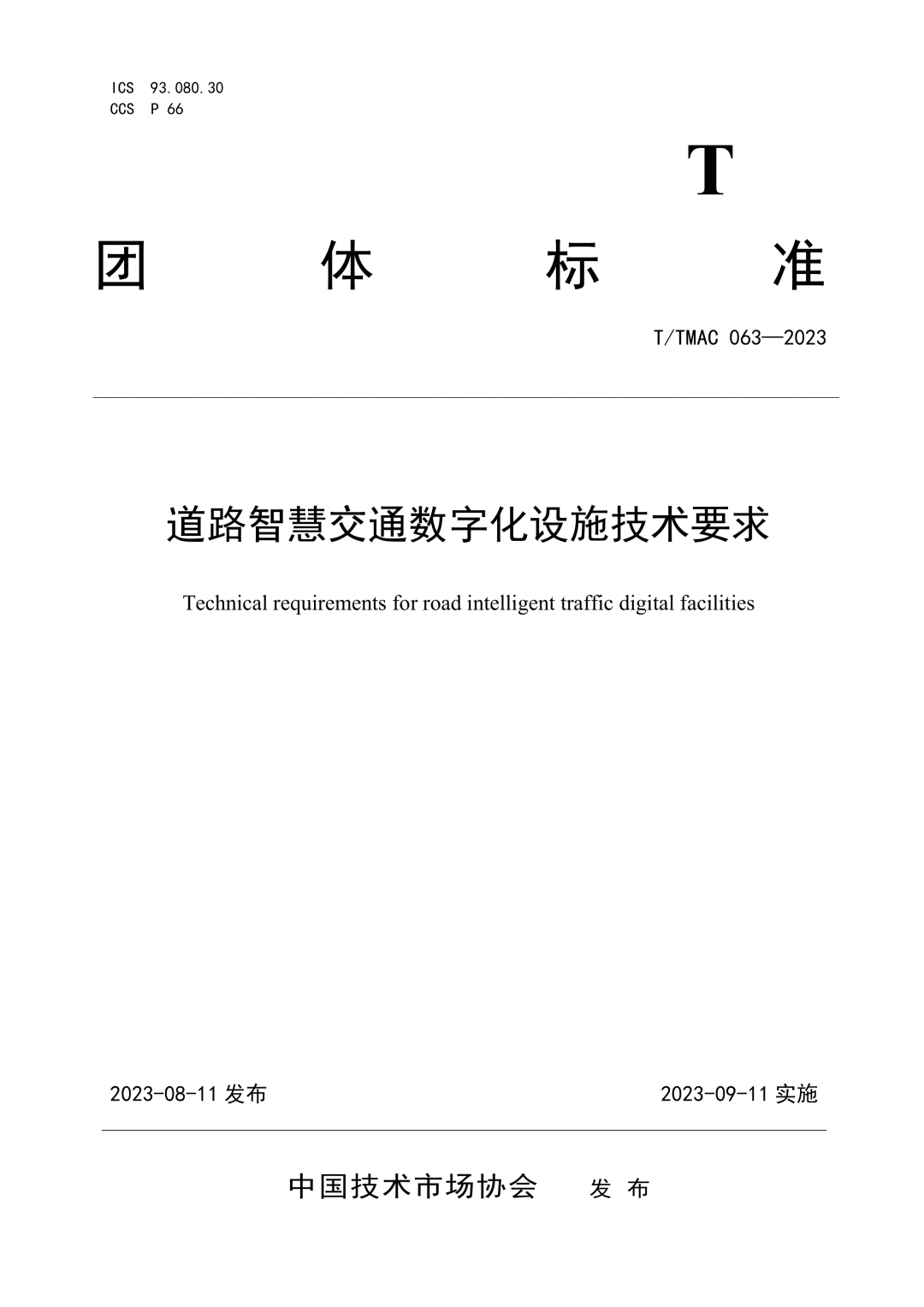 ICS 93.080.30
CCS P 66

T

团 体 标 准

T/TMAC 063—2023

道路智慧交通数字化设施技术要求

Technical requirements for road intelligent traffic digital facilities

2023-08-11 发布

2023-09-11 实施

中国技术市场协会 发 布